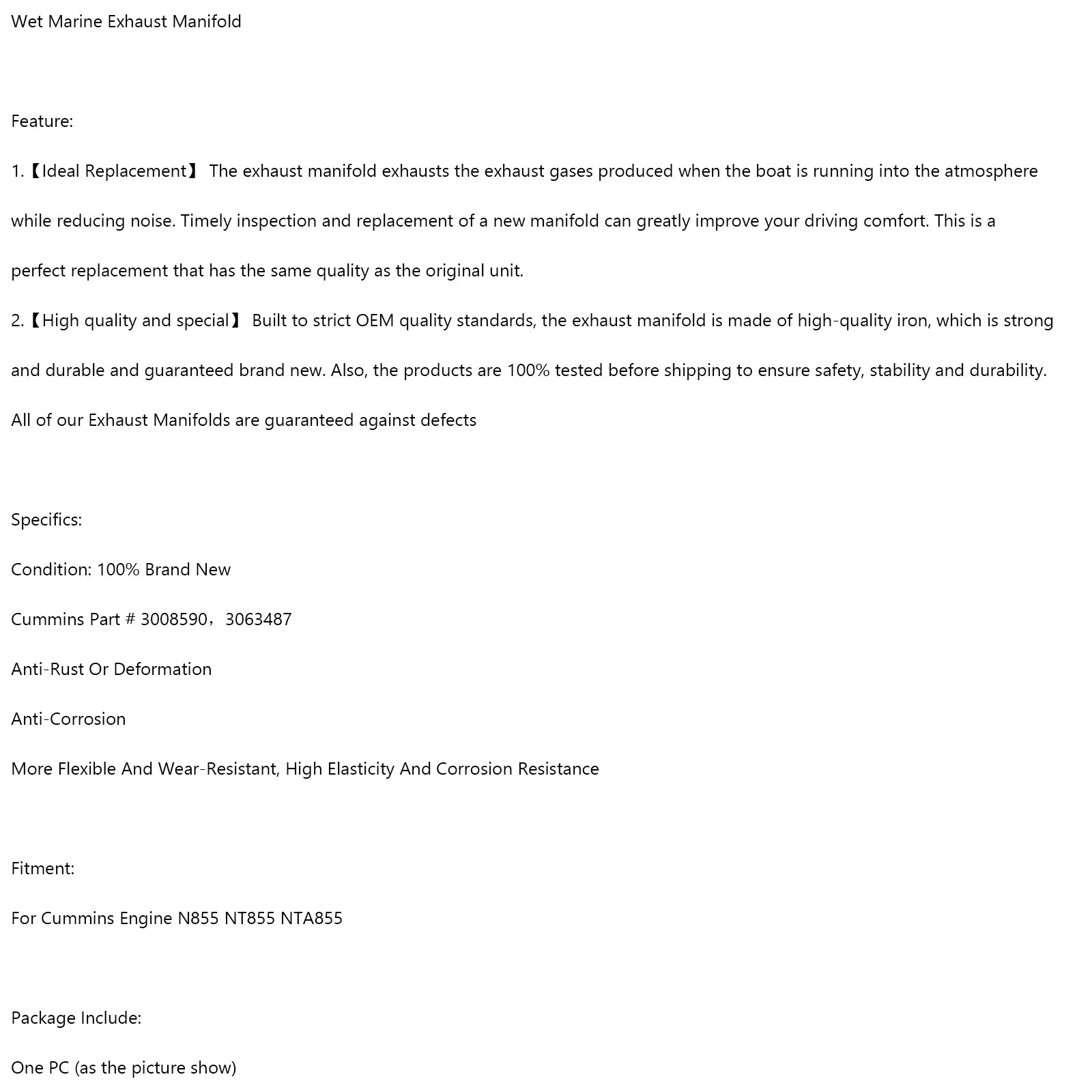 Wet Marine Exhaust Manifold

Feature:

1.【Ideal Replacement】 The exhaust manifold exhausts the exhaust gases produced when the boat is running into the atmosphere while reducing noise. Timely inspection and replacement of a new manifold can greatly improve your driving comfort. This is a perfect replacement that has the same quality as the original unit.

2.【High quality and special】 Built to strict OEM quality standards, the exhaust manifold is made of high-quality iron, which is strong and durable and guaranteed brand new. Also, the products are 100% tested before shipping to ensure safety, stability and durability.

All of our Exhaust Manifolds are guaranteed against defects

Specifics:

Condition: 100% Brand New

Cummins Part # 3008590，3063487

Anti-Rust Or Deformation

Anti-Corrosion

More Flexible And Wear-Resistant, High Elasticity And Corrosion Resistance

Fitment:

For Cummins Engine N855 NT855 NTA855

Package Include:

One PC (as the picture show)